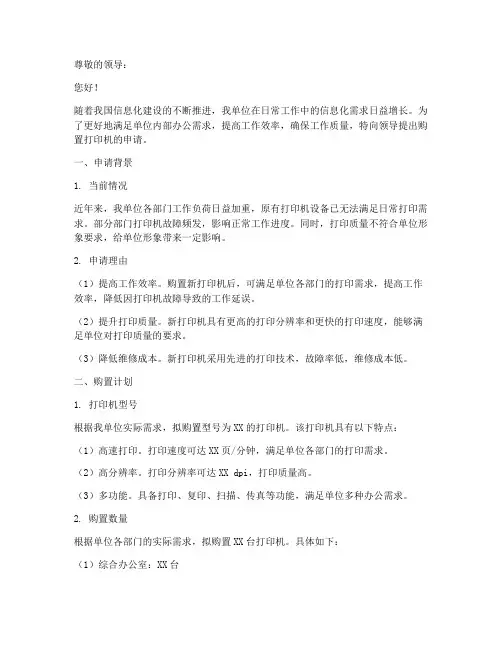 尊敬的领导：

您好！

随着我国信息化建设的不断推进，我单位在日常工作中的信息化需求日益增长。为了更好地满足单位内部办公需求，提高工作效率，确保工作质量，特向领导提出购置打印机的申请。

一、申请背景

1. 当前情况

近年来，我单位各部门工作负荷日益加重，原有打印机设备已无法满足日常打印需求。部分部门打印机故障频发，影响正常工作进度。同时，打印质量不符合单位形象要求，给单位形象带来一定影响。

2. 申请理由

（1）提高工作效率。购置新打印机后，可满足单位各部门的打印需求，提高工作效率，降低因打印机故障导致的工作延误。

（2）提升打印质量。新打印机具有更高的打印分辨率和更快的打印速度，能够满足单位对打印质量的要求。

（3）降低维修成本。新打印机采用先进的打印技术，故障率低，维修成本低。

二、购置计划

1. 打印机型号

根据我单位实际需求，拟购置型号为XX的打印机。该打印机具有以下特点：

（1）高速打印。打印速度可达XX页/分钟，满足单位各部门的打印需求。

（2）高分辨率。打印分辨率可达XX dpi，打印质量高。

（3）多功能。具备打印、复印、扫描、传真等功能，满足单位多种办公需求。

2. 购置数量

根据单位各部门的实际需求，拟购置XX台打印机。具体如下：

（1）综合办公室：XX台